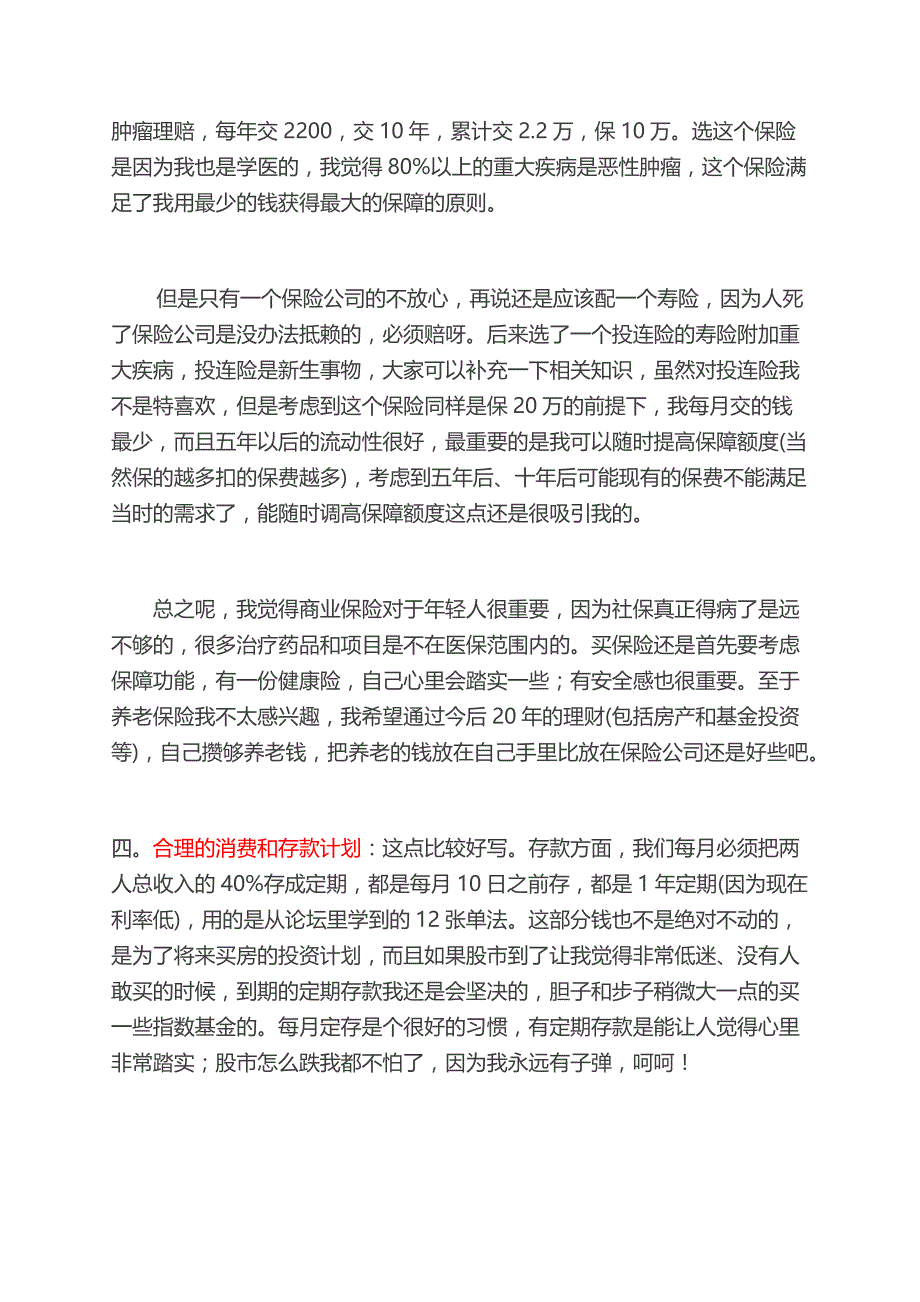 肿瘤理赔，每年交 2200，交 10 年，累计交 2.2 万，保 10 万。选这个保险是因为我也是学医的，我觉得 80%以上的重大疾病是恶性肿瘤，这个保险满足了我用最少的钱获得最大的保障的原则。

但是只有一个保险公司的不放心，再说还是应该配一个寿险，因为人死了保险公司是没办法抵赖的，必须赔呀。后来选了一个投连险的寿险附加重大疾病，投连险是新生事物，大家可以补充一下相关知识，虽然对投连险我不是特喜欢，但是考虑到这个保险同样是保 20 万的前提下，我每月交的钱最少，而且五年以后的流动性很好，最重要的是我可以随时提高保障额度(当然保的越多扣的保费越多)，考虑到五年后、十年后可能现有的保费不能满足当时的需求了，能随时调高保障额度这点还是很吸引我的。

总之呢，我觉得商业保险对于年轻人很重要，因为社保真正得病了是远不够的，很多治疗药品和项目是不在医保范围内的。买保险还是首先要考虑保障功能，有一份健康险，自己心里会踏实一些；有安全感也很重要。至于养老保险我不太感兴趣，我希望通过今后 20 年的理财(包括房产和基金投资等)，自己攒够养老钱，把养老的钱放在自己手里比放在保险公司还是好些吧。

四。合理的消费和存款计划：这点比较好写。存款方面，我们每月必须把两人总收入的 40%存成定期，都是每月 10 日之前存，都是 1 年定期(因为现在利率低)，用的是从论坛里学到的 12 张单法。这部分钱也不是绝对不动的，是为了将来买房的投资计划，而且如果股市到了让我觉得非常低迷、没有人敢买的时候，到期的定期存款我还是会坚决的，胆子和步子稍微大一点的买一些指数基金的。每月定存是个很好的习惯，有定期存款是能让人觉得心里非常踏实；股市怎么跌我都不怕了，因为我永远有子弹，呵呵！